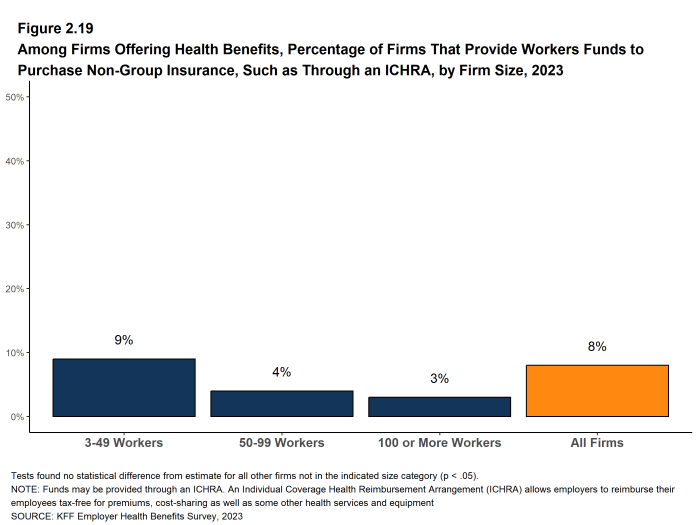 Figure 2.19
Among Firms Offering Health Benefits, Percentage of Firms That Provide Workers Funds to Purchase Non-Group Insurance, Such as Through an ICHRA, by Firm Size, 2023

50%
40%
30%
20%
10%
0%

9%
4%
3%
8%

3-49 Workers
50-99 Workers
100 or More Workers
All Firms

Tests found no statistical difference from estimate for all other firms not in the indicated size category (p < .05).
NOTE: Funds may be provided through an ICHRA. An Individual Coverage Health Reimbursement Arrangement (ICHRA) allows employers to reimburse their employees tax-free for premiums, cost-sharing as well as some other health services and equipment
SOURCE: KFF Employer Health Benefits Survey, 2023